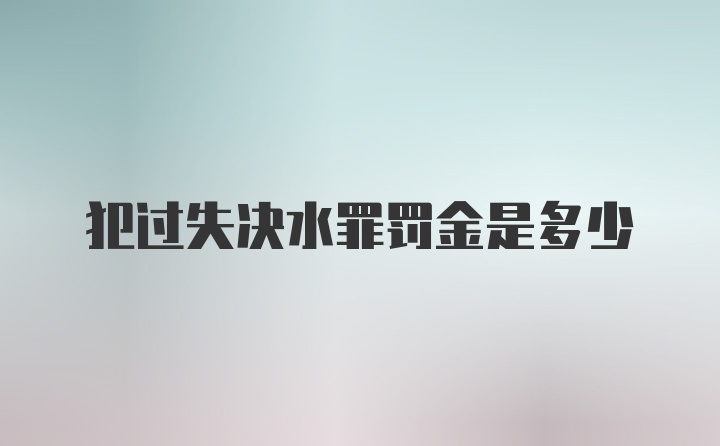 犯过失决水罪罚金是多少